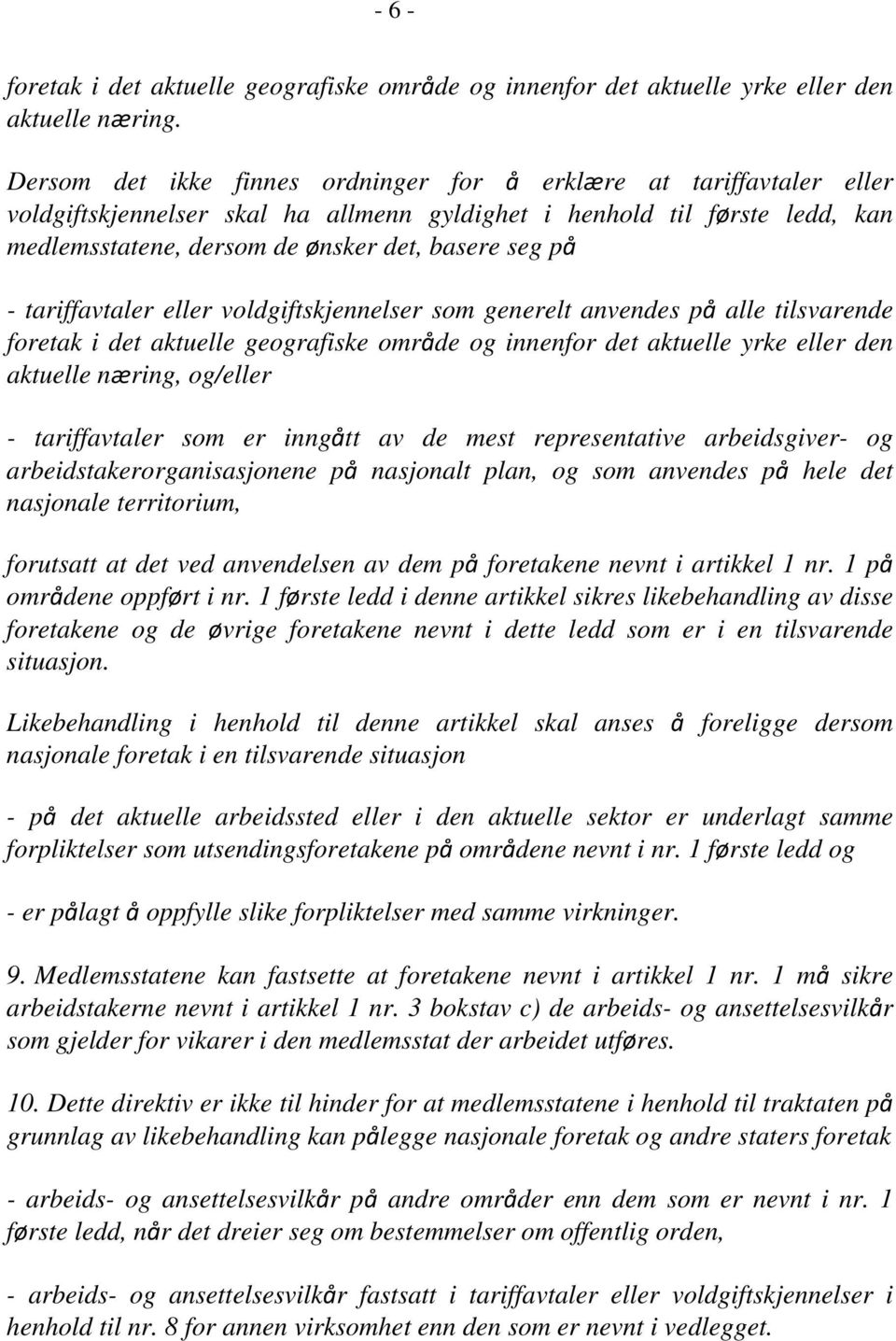 - 6 -

foretak i det aktuelle geografiske område og innenfor det aktuelle yrke eller den aktuelle næring.

Dersom det ikke finnes ordninger for å erklære at tariffavtaler eller voldgiftskjennelser skal ha allmenn gyldighet i henhold til første ledd, kan medlemsstatene, dersom de ønsker det, basere seg på

- tariffavtaler eller voldgiftskjennelser som generelt anvendes på alle tilsvarende foretak i det aktuelle geografiske område og innenfor det aktuelle yrke eller den aktuelle næring, og/eller

- tariffavtaler som er inngått av de mest representative arbeidsgiver- og arbeidstakerorganisasjonene på nasjonalt plan, og som anvendes på hele det nasjonale territorium,

forutsatt at det ved anvendelsen av dem på foretakene nevnt i artikkel 1 nr. 1 på områdene oppført i nr. 1 første ledd i denne artikkel sikres likebehandling av disse foretakene og de øvrige foretakene nevnt i dette ledd som er i en tilsvarende situasjon.

Likebehandling i henhold til denne artikkel skal anses å foreligge dersom nasjonale foretak i en tilsvarende situasjon

- på det aktuelle arbeidssted eller i den aktuelle sektor er underlagt samme forpliktelser som utsendingsforetakene på områdene nevnt i nr. 1 første ledd og

- er pålagt å oppfylle slike forpliktelser med samme virkninger.

9. Medlemsstatene kan fastsette at foretakene nevnt i artikkel 1 nr. 1 må sikre arbeidstakerne nevnt i artikkel 1 nr. 3 bokstav c) de arbeids- og ansettelsesvilkår som gjelder for vikarer i den medlemsstat der arbeidet utføres.

10. Dette direktiv er ikke til hinder for at medlemsstatene i henhold til traktaten på grunnlag av likebehandling kan pålegge nasjonale foretak og andre staters foretak

- arbeids- og ansettelsesvilkår på andre områder enn dem som er nevnt i nr. 1 første ledd, når det dreier seg om bestemmelser om offentlig orden,

- arbeids- og ansettelsesvilkår fastsatt i tariffavtaler eller voldgiftskjennelser i henhold til nr. 8 for annen virksomhet enn den som er nevnt i vedlegget.